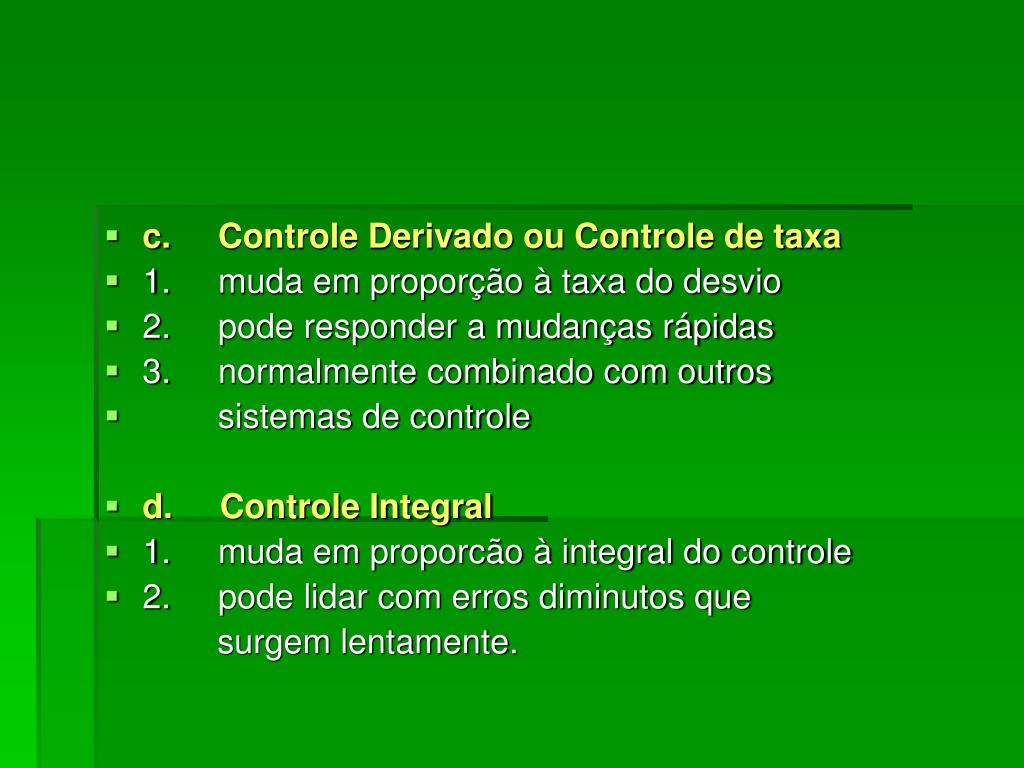 c. Controle Derivado ou Controle de taxa
1. muda em proporção à taxa do desvio
2. pode responder a mudanças rápidas
3. normalmente combinado com outros
sistemas de controle

d. Controle Integral
1. muda em proporcão à integral do controle
2. pode lidar com erros diminutos que surgem lentamente.